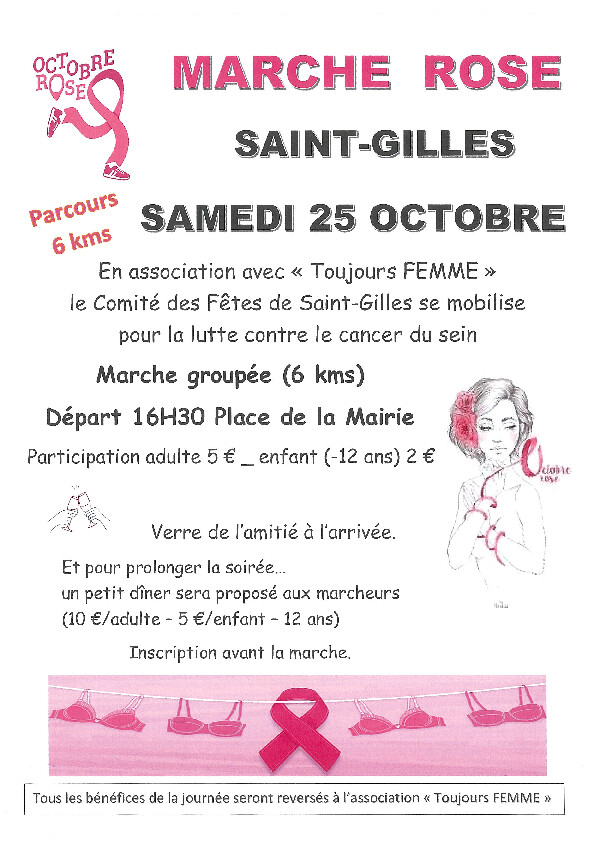 OCTOBRE ROSE

MARCHE ROSE

SAINT-GILLES

Parcours 6 kms

SAMEDI 25 OCTOBRE

En association avec « Toujours FEMME » le Comité des Fêtes de Saint-Gilles se mobilise pour la lutte contre le cancer du sein

Marche groupée (6 kms)

Départ 16H30 Place de la Mairie

Participation adulte 5 € _ enfant (-12 ans) 2 €

Octobre rose

Verre de l'amitié à l'arrivée.

Et pour prolonger la soirée... un petit dîner sera proposé aux marcheurs (10 €/adulte - 5 €/enfant - 12 ans)

Inscription avant la marche.

Tous les bénéfices de la journée seront reversés à l'association « Toujours FEMME »